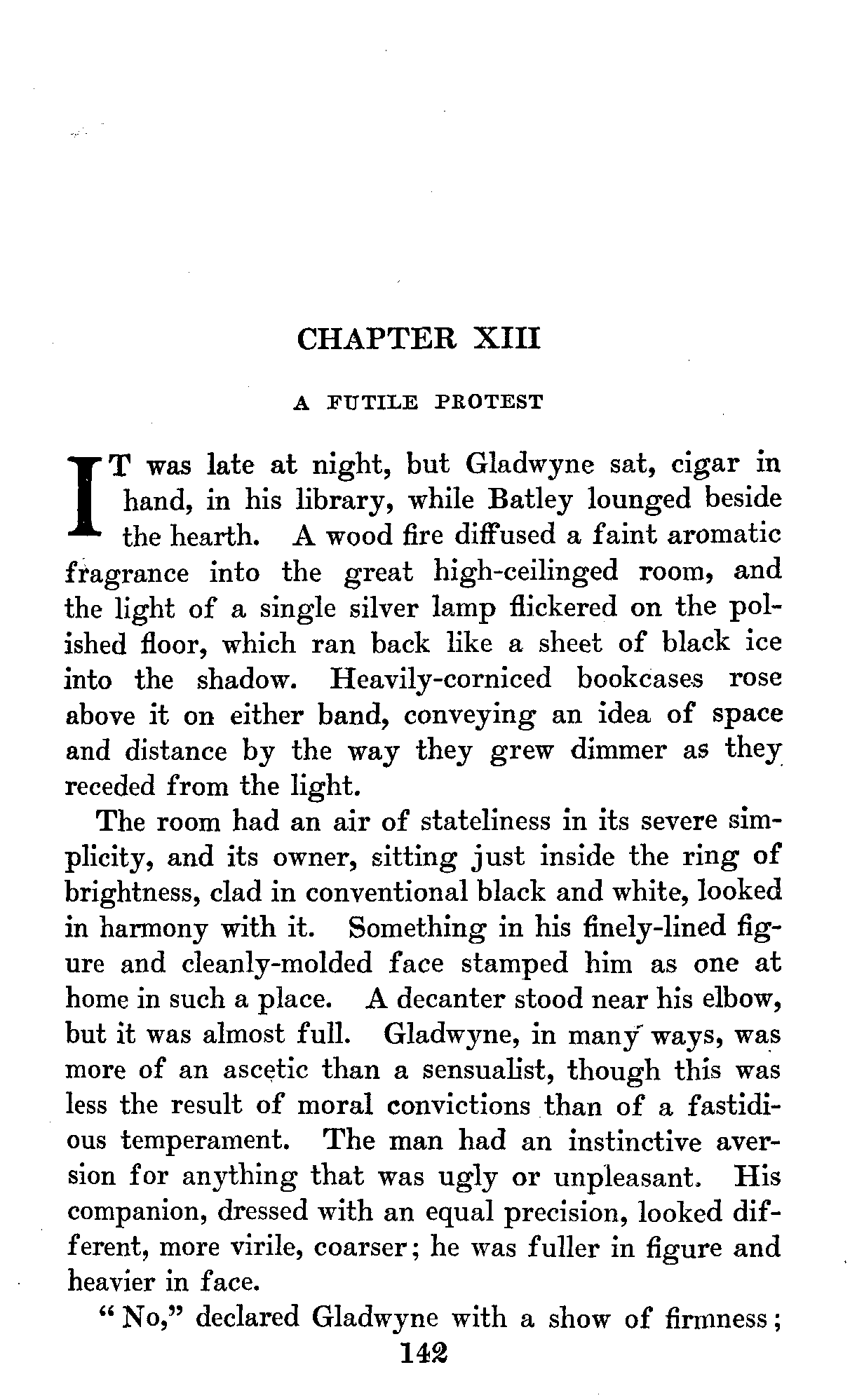 CHAPTER XIII

A FUTILE PROTEST

IT was late at night, but Gladwyne sat, cigar in hand, in his library, while Batley lounged beside the hearth. A wood fire diffused a faint aromatic fragrance into the great high-ceilinged room, and the light of a single silver lamp flickered on the polished floor, which ran back like a sheet of black ice into the shadow. Heavily-corniced bookcases rose above it on either band, conveying an idea of space and distance by the way they grew dimmer as they receded from the light.

The room had an air of stateliness in its severe simplicity, and its owner, sitting just inside the ring of brightness, clad in conventional black and white, looked in harmony with it. Something in his finely-lined figure and cleanly-molded face stamped him as one at home in such a place. A decanter stood near his elbow, but it was almost full. Gladwyne, in many ways, was more of an ascetic than a sensualist, though this was less the result of moral convictions than of a fastidious temperament. The man had an instinctive aversion for anything that was ugly or unpleasant. His companion, dressed with an equal precision, looked different, more virile, coarser; he was fuller in figure and heavier in face.

"No," declared Gladwyne with a show of firmness;

142